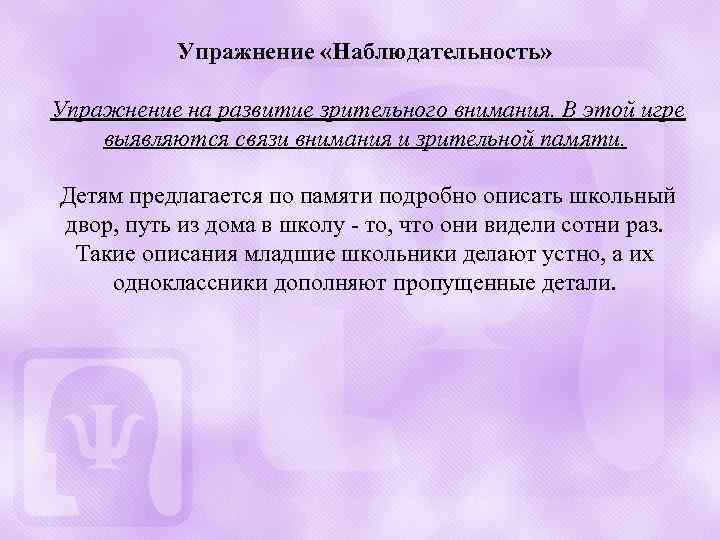 Упражнение «Наблюдательность»

Упражнение на развитие зрительного внимания. В этой игре выявляются связи внимания и зрительной памяти.

Детям предлагается по памяти подробно описать школьный двор, путь из дома в школу - то, что они видели сотни раз. Такие описания младшие школьники делают устно, а их одноклассники дополняют пропущенные детали.

Ψ